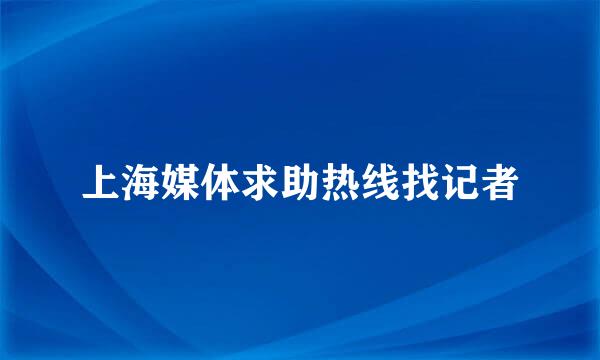 上海媒体求助热线找记者